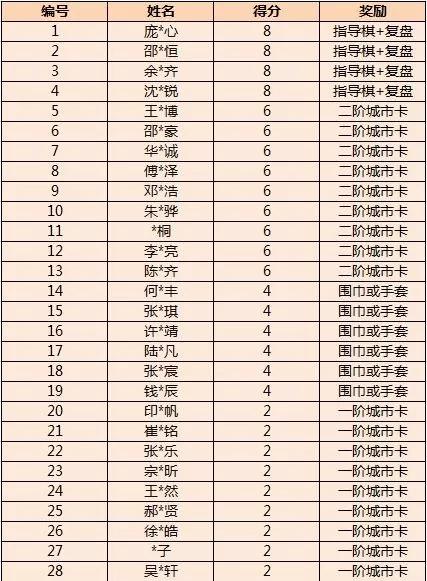 | 编号 | 姓名 | 得分 | 奖励 |
|---|---|---|---|
| 1 | 庞*心 | 8 | 指导棋+复盘 |
| 2 | 邵*恒 | 8 | 指导棋+复盘 |
| 3 | 余*齐 | 8 | 指导棋+复盘 |
| 4 | 沈*锐 | 8 | 指导棋+复盘 |
| 5 | 王*博 | 6 | 二阶城市卡 |
| 6 | 邵*豪 | 6 | 二阶城市卡 |
| 7 | 华*诚 | 6 | 二阶城市卡 |
| 8 | 傅*泽 | 6 | 二阶城市卡 |
| 9 | 邓*浩 | 6 | 二阶城市卡 |
| 10 | 朱*骅 | 6 | 二阶城市卡 |
| 11 | *桐 | 6 | 二阶城市卡 |
| 12 | 李*亮 | 6 | 二阶城市卡 |
| 13 | 陈*齐 | 6 | 二阶城市卡 |
| 14 | 何*丰 | 4 | 围巾或手套 |
| 15 | 张*琪 | 4 | 围巾或手套 |
| 16 | 许*靖 | 4 | 围巾或手套 |
| 17 | 陆*凡 | 4 | 围巾或手套 |
| 18 | 张*宸 | 4 | 围巾或手套 |
| 19 | 钱*辰 | 4 | 围巾或手套 |
| 20 | 印*帆 | 2 | 一阶城市卡 |
| 21 | 崔*铭 | 2 | 一阶城市卡 |
| 22 | 张*乐 | 2 | 一阶城市卡 |
| 23 | 宗*昕 | 2 | 一阶城市卡 |
| 24 | 王*然 | 2 | 一阶城市卡 |
| 25 | 郝*贤 | 2 | 一阶城市卡 |
| 26 | 徐*皓 | 2 | 一阶城市卡 |
| 27 | *子 | 2 | 一阶城市卡 |
| 28 | 吴*轩 | 2 | 一阶城市卡 |